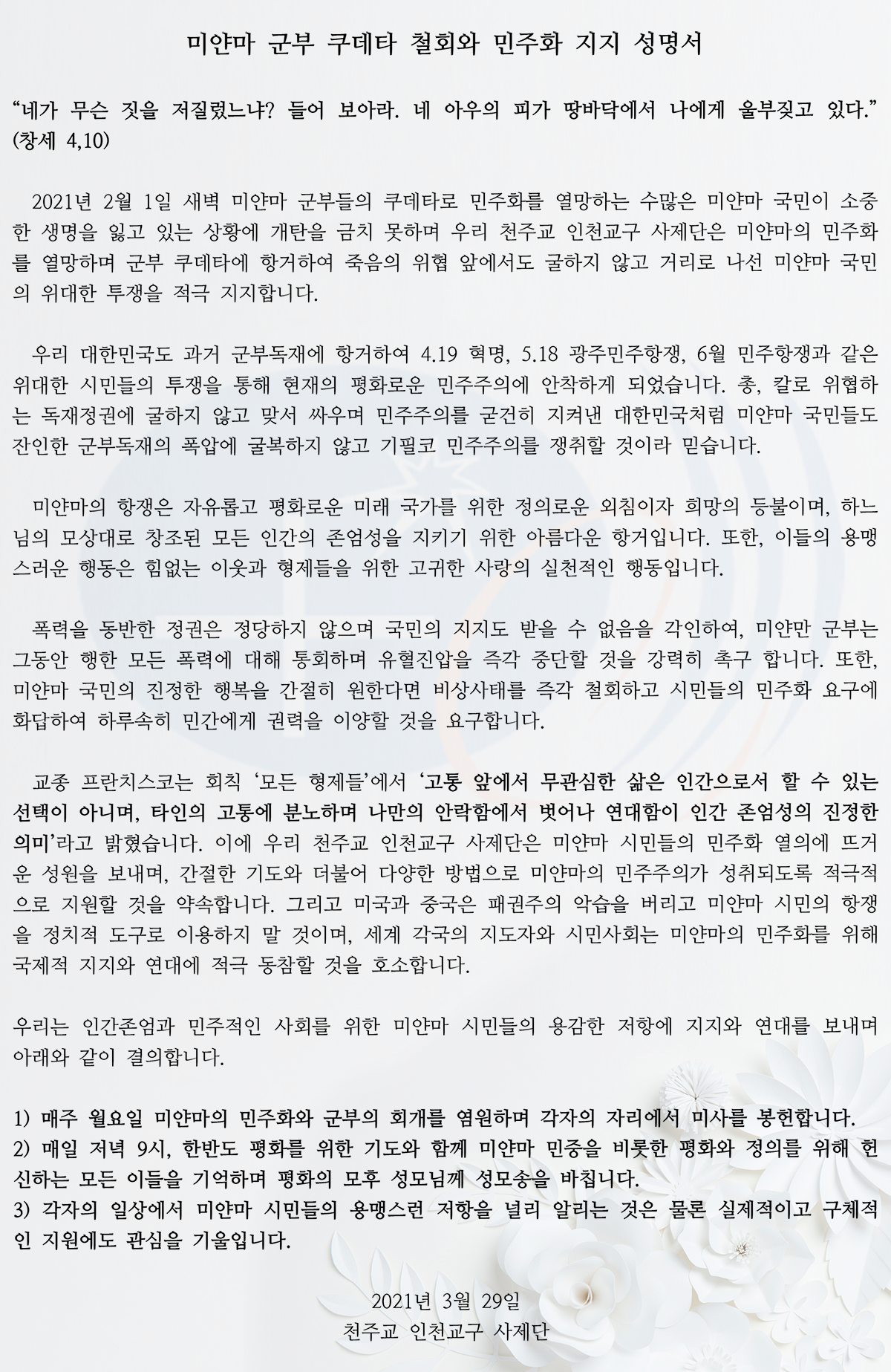 미얀마 군부 쿠데타 철회와 민주화 지지 성명서

“네가 무슨 짓을 저질렀느냐? 들어 보아라. 네 아우의 피가 땅바닥에서 나에게 울부짖고 있다.” (창세 4,10)

2021년 2월 1일 새벽 미얀마 군부들의 쿠데타로 민주화를 열망하는 수많은 미얀마 국민이 소중한 생명을 잃고 있는 상황에 개탄을 금치 못하며 우리 천주교 인천교구 사제단은 미얀마의 민주화를 열망하며 군부 쿠데타에 항거하여 죽음의 위협 앞에서도 굴하지 않고 거리로 나선 미얀마 국민의 위대한 투쟁을 적극 지지합니다.

우리 대한민국도 과거 군부독재에 항거하여 4.19 혁명, 5.18 광주민주항쟁, 6월 민주항쟁과 같은 위대한 시민들의 투쟁을 통해 현재의 평화로운 민주주의에 안착하게 되었습니다. 총, 칼로 위협하는 독재정권에 굴하지 않고 맞서 싸우며 민주주의를 굳건히 지켜낸 대한민국처럼 미얀마 국민들도 잔인한 군부독재의 폭압에 굴복하지 않고 기필코 민주주의를 쟁취할 것이라 믿습니다.

미얀마의 항쟁은 자유롭고 평화로운 미래 국가를 위한 정의로운 외침이자 희망의 등불이며, 하느님의 모상대로 창조된 모든 인간의 존엄성을 지키기 위한 아름다운 항거입니다. 또한, 이들의 용맹스러운 행동은 힘없는 이웃과 형제들을 위한 고귀한 사랑의 실천적인 행동입니다.

폭력을 동반한 정권은 정당하지 않으며 국민의 지지도 받을 수 없음을 각인하여, 미얀만 군부는 그동안 행한 모든 폭력에 대해 통회하며 유혈진압을 즉각 중단할 것을 강력히 촉구 합니다. 또한, 미얀마 국민의 진정한 행복을 간절히 원한다면 비상사태를 즉각 철회하고 시민들의 민주화 요구에 화답하여 하루속히 민간에게 권력을 이양할 것을 요구합니다.

교종 프란치스코는 회칙 ‘모든 형제들’에서 ‘고통 앞에서 무관심한 삶은 인간으로서 할 수 있는 선택이 아니며, 타인의 고통에 분노하며 나만의 안락함에서 벗어나 연대함이 인간 존엄성의 진정한 의미’라고 밝혔습니다. 이에 우리 천주교 인천교구 사제단은 미얀마 시민들의 민주화 열의에 뜨거운 성원을 보내며, 간절한 기도와 더불어 다양한 방법으로 미얀마의 민주주의가 성취되도록 적극적으로 지원할 것을 약속합니다. 그리고 미국과 중국은 패권주의 악습을 버리고 미얀마 시민의 항쟁을 정치적 도구로 이용하지 말 것이며, 세계 각국의 지도자와 시민사회는 미얀마의 민주화를 위해 국제적 지지와 연대에 적극 동참할 것을 호소합니다.

우리는 인간존엄과 민주적인 사회를 위한 미얀마 시민들의 용감한 저항에 지지와 연대를 보내며 아래와 같이 결의합니다.

1) 매주 월요일 미얀마의 민주화와 군부의 회개를 염원하며 각자의 자리에서 미사를 봉헌합니다.
2) 매일 저녁 9시, 한반도 평화를 위한 기도와 함께 미얀마 민중을 비롯한 평화와 정의를 위해 헌신하는 모든 이들을 기억하며 평화의 모후 성모님께 성모송을 바칩니다.
3) 각자의 일상에서 미얀마 시민들의 용맹스런 저항을 널리 알리는 것은 물론 실제적이고 구체적인 지원에도 관심을 기울입니다.

2021년 3월 29일
천주교 인천교구 사제단